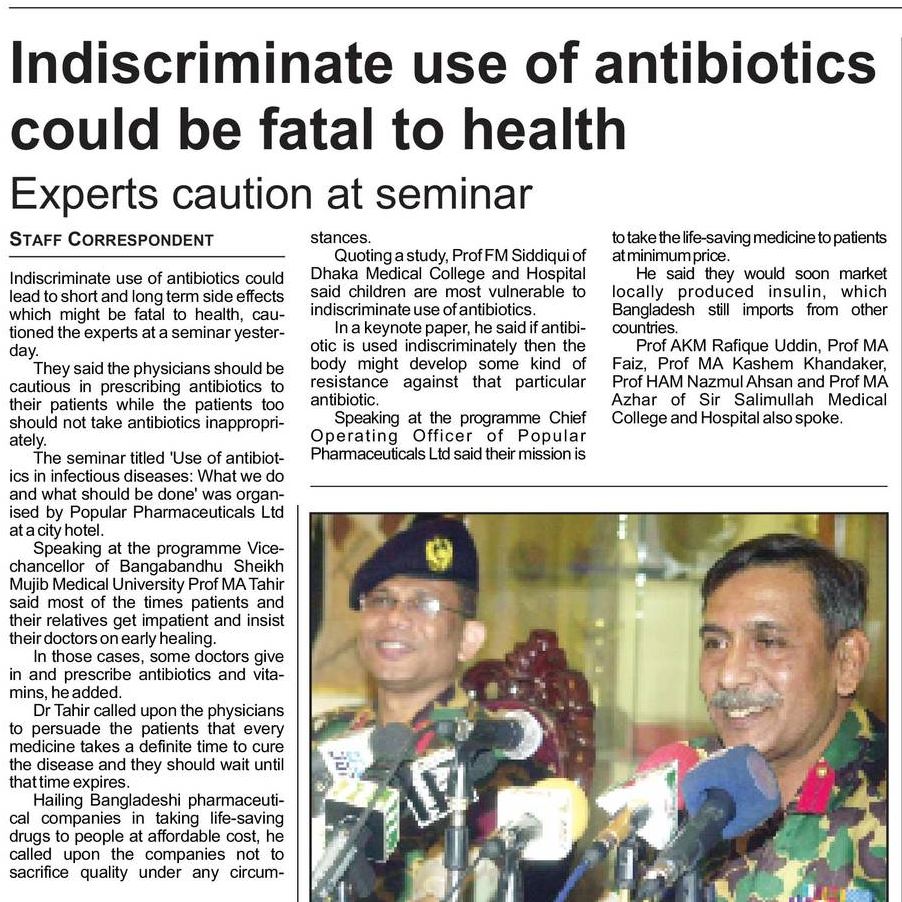 Indiscriminate use of antibiotics could be fatal to health

Experts caution at seminar

STAFF CORRESPONDENT

Indiscriminate use of antibiotics could lead to short and long term side effects which might be fatal to health, cautioned the experts at a seminar yesterday.

They said the physicians should be cautious in prescribing antibiotics to their patients while the patients too should not take antibiotics inappropriately.

The seminar titled 'Use of antibiotics in infectious diseases: What we do and what should be done' was organised by Popular Pharmaceuticals Ltd at a city hotel.

Speaking at the programme Vice-chancellor of Bangabandhu Sheikh Mujib Medical University Prof MA Tahir said most of the times patients and their relatives get impatient and insist their doctors on early healing.

In those cases, some doctors give in and prescribe antibiotics and vitamins, he added.

Dr Tahir called upon the physicians to persuade the patients that every medicine takes a definite time to cure the disease and they should wait until that time expires.

Hailing Bangladeshi pharmaceutical companies in taking life-saving drugs to people at affordable cost, he called upon the companies not to sacrifice quality under any circumstances.

Quoting a study, Prof FM Siddiqui of Dhaka Medical College and Hospital said children are most vulnerable to indiscriminate use of antibiotics.

In a keynote paper, he said if antibiotic is used indiscriminately then the body might develop some kind of resistance against that particular antibiotic.

Speaking at the programme Chief Operating Officer of Popular Pharmaceuticals Ltd said their mission is to take the life-saving medicine to patients at minimum price.

He said they would soon market locally produced insulin, which Bangladesh still imports from other countries.

Prof AKM Rafique Uddin, Prof MA Faiz, Prof MA Kashem Khandaker, Prof HAM Nazmul Ahsan and Prof MA Azhar of Sir Salimullah Medical College and Hospital also spoke.